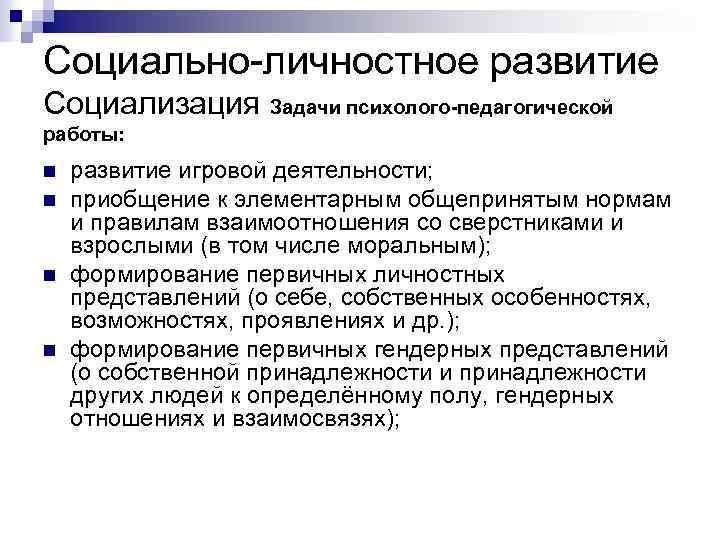 Социально-личностное развитие
Социализация Задачи психолого-педагогической работы:

развитие игровой деятельности;
приобщение к элементарным общепринятым нормам и правилам взаимоотношения со сверстниками и взрослыми (в том числе моральным);
формирование первичных личностных представлений (о себе, собственных особенностях, возможностях, проявлениях и др.);
формирование первичных гендерных представлений (о собственной принадлежности и принадлежности других людей к определённому полу, гендерных отношениях и взаимосвязях);